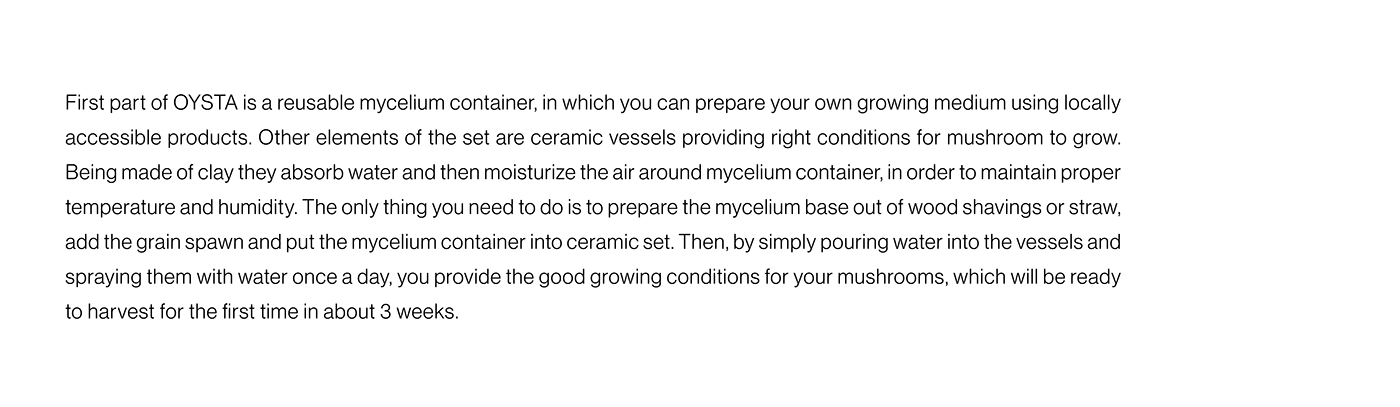 First part of OYSTA is a reusable mycelium container, in which you can prepare your own growing medium using locally accessible products. Other elements of the set are ceramic vessels providing right conditions for mushroom to grow. Being made of clay they absorb water and then moisturize the air around mycelium container, in order to maintain proper temperature and humidity. The only thing you need to do is to prepare the mycelium base out of wood shavings or straw, add the grain spawn and put the mycelium container into ceramic set. Then, by simply pouring water into the vessels and spraying them with water once a day, you provide the good growing conditions for your mushrooms, which will be ready to harvest for the first time in about 3 weeks.